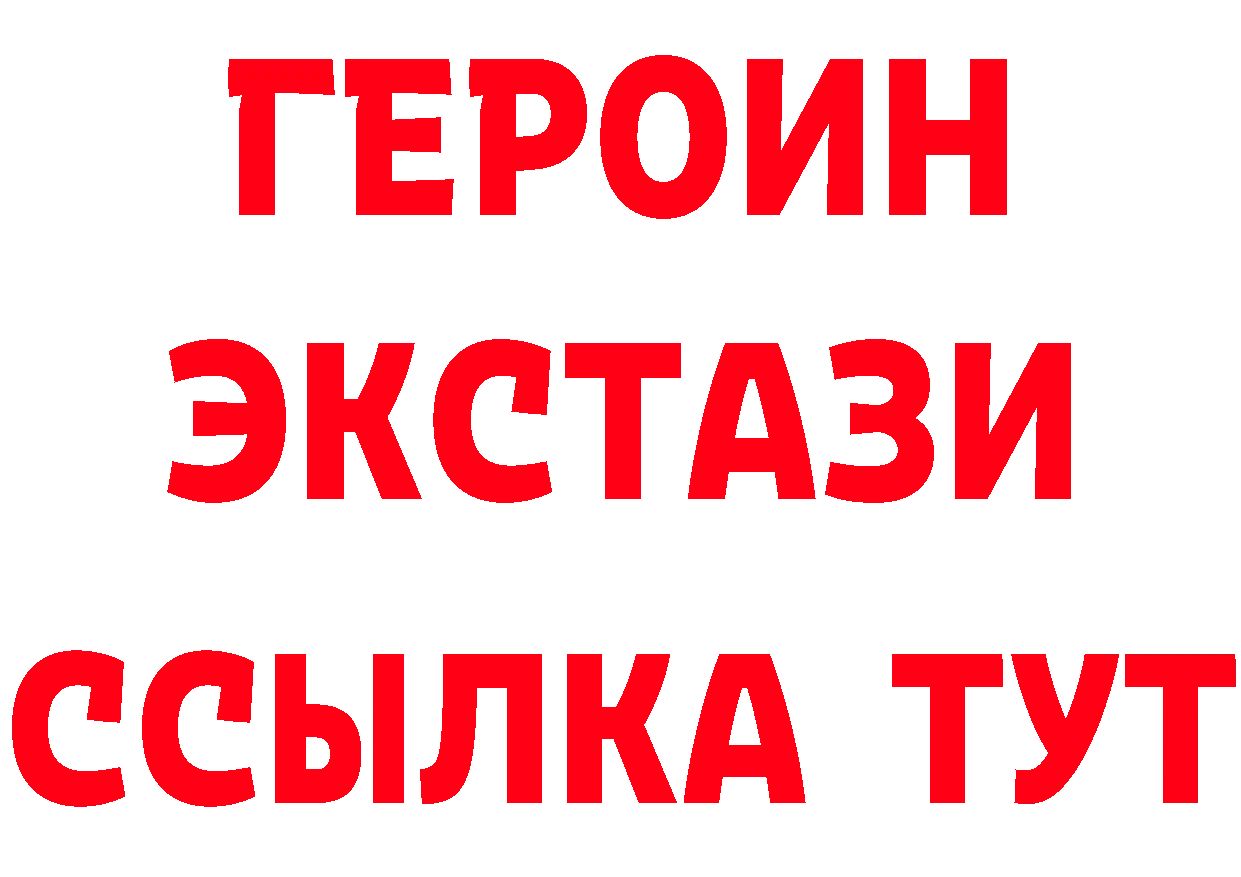 ГЕРОИН
ЭКСТАЗИ
ССЫЛКА ТУТ